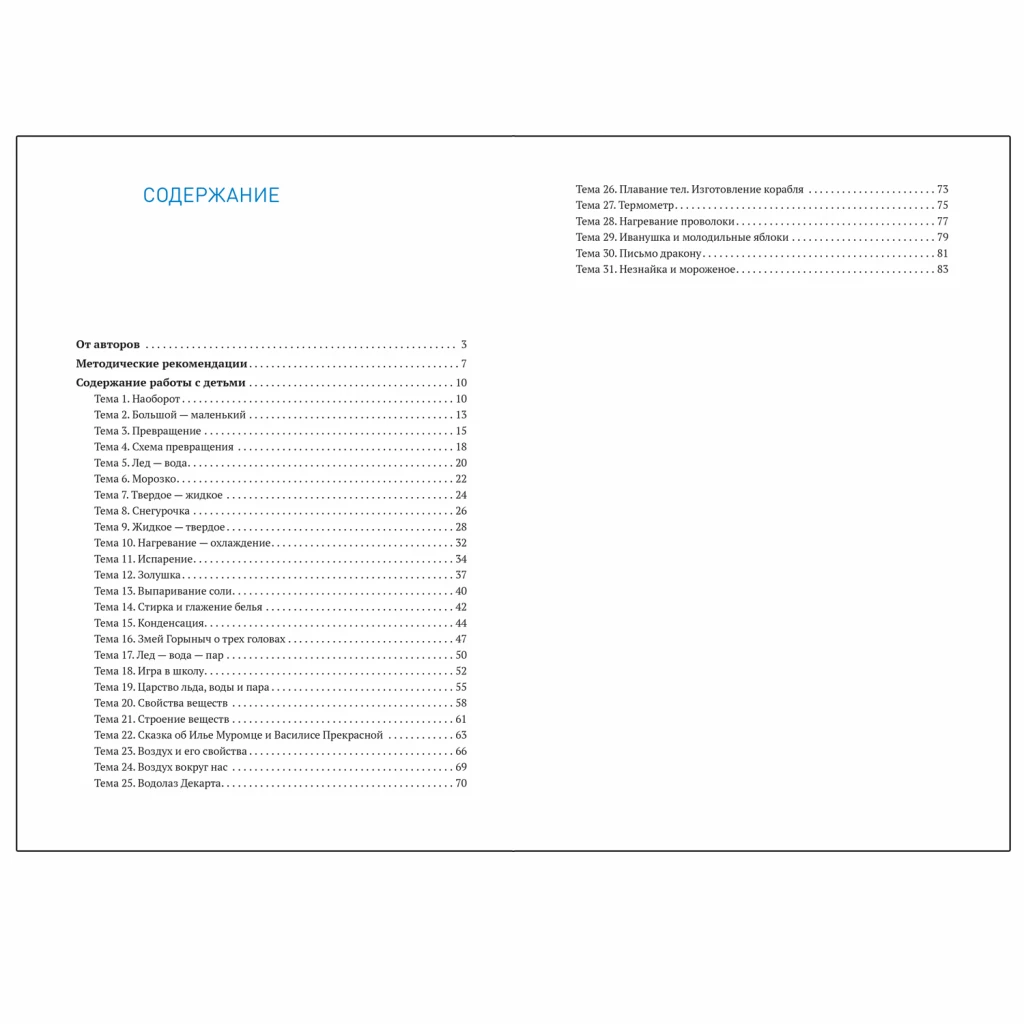 СОДЕРЖАНИЕ

От авторов 3
Методические рекомендации 7
Содержание работы с детьми 10
Тема 1. Наоборот 10
Тема 2. Большой — маленький 13
Тема 3. Превращение 15
Тема 4. Схема превращения 18
Тема 5. Лед — вода 20
Тема 6. Морозко 22
Тема 7. Твердое — жидкое 24
Тема 8. Снегурочка 26
Тема 9. Жидкое — твердое 28
Тема 10. Нагревание — охлаждение 32
Тема 11. Испарение 34
Тема 12. Золушка 37
Тема 13. Выпаривание соли 40
Тема 14. Стирка и глажение белья 42
Тема 15. Конденсация 44
Тема 16. Змей Горыныч о трех головах 47
Тема 17. Лед — вода — пар 50
Тема 18. Игра в школу 52
Тема 19. Царство льда, воды и пара 55
Тема 20. Свойства веществ 58
Тема 21. Строение веществ 61
Тема 22. Сказка об Илье Муромце и Василисе Прекрасной 63
Тема 23. Воздух и его свойства 66
Тема 24. Воздух вокруг нас 69
Тема 25. Водолаз Декарта 70

Тема 26. Плавание тел. Изготовление корабля 73
Тема 27. Термометр 75
Тема 28. Нагревание проволоки 77
Тема 29. Иванушка и молодильные яблоки 79
Тема 30. Письмо дракону 81
Тема 31. Незнайка и мороженое 83